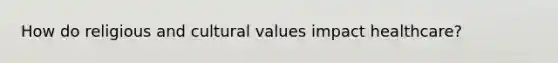 How do religious and cultural values impact healthcare?